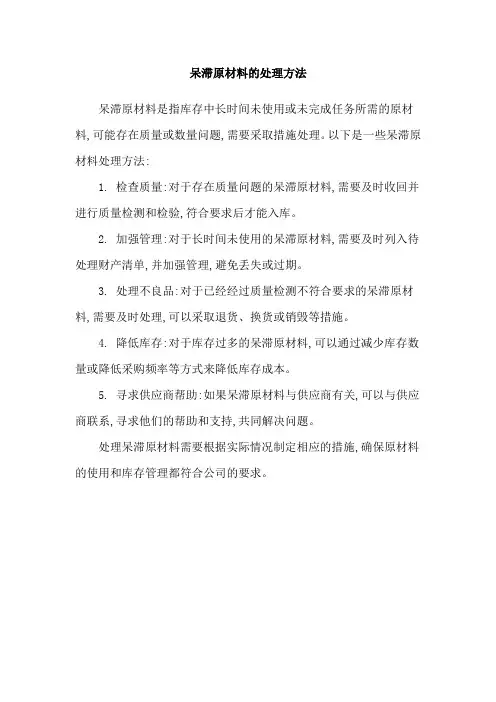 呆滞原材料的处理方法

呆滞原材料是指库存中长时间未使用或未完成任务所需的原材料,可能存在质量或数量问题,需要采取措施处理。以下是一些呆滞原材料处理方法:

1. 检查质量:对于存在质量问题的呆滞原材料,需要及时收回并进行质量检测和检验,符合要求后才能入库。

2. 加强管理:对于长时间未使用的呆滞原材料,需要及时列入待处理财产清单,并加强管理,避免丢失或过期。

3. 处理不良品:对于已经经过质量检测不符合要求的呆滞原材料,需要及时处理,可以采取退货、换货或销毁等措施。

4. 降低库存:对于库存过多的呆滞原材料,可以通过减少库存数量或降低采购频率等方式来降低库存成本。

5. 寻求供应商帮助:如果呆滞原材料与供应商有关,可以与供应商联系,寻求他们的帮助和支持,共同解决问题。

处理呆滞原材料需要根据实际情况制定相应的措施,确保原材料的使用和库存管理都符合公司的要求。